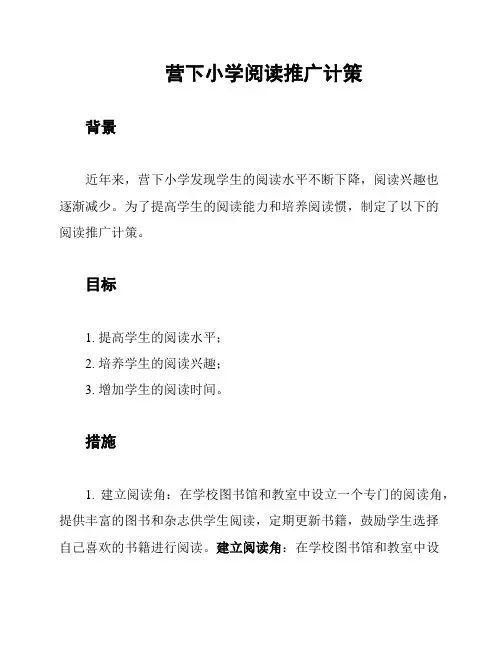 营下小学阅读推广计策

背景

近年来，营下小学发现学生的阅读水平不断下降，阅读兴趣也逐渐减少。为了提高学生的阅读能力和培养阅读惯，制定了以下的阅读推广计策。

目标

1. 提高学生的阅读水平；
2. 培养学生的阅读兴趣；
3. 增加学生的阅读时间。

措施

1. 建立阅读角：在学校图书馆和教室中设立一个专门的阅读角，提供丰富的图书和杂志供学生阅读，定期更新书籍，鼓励学生选择自己喜欢的书籍进行阅读。建立阅读角：在学校图书馆和教室中设